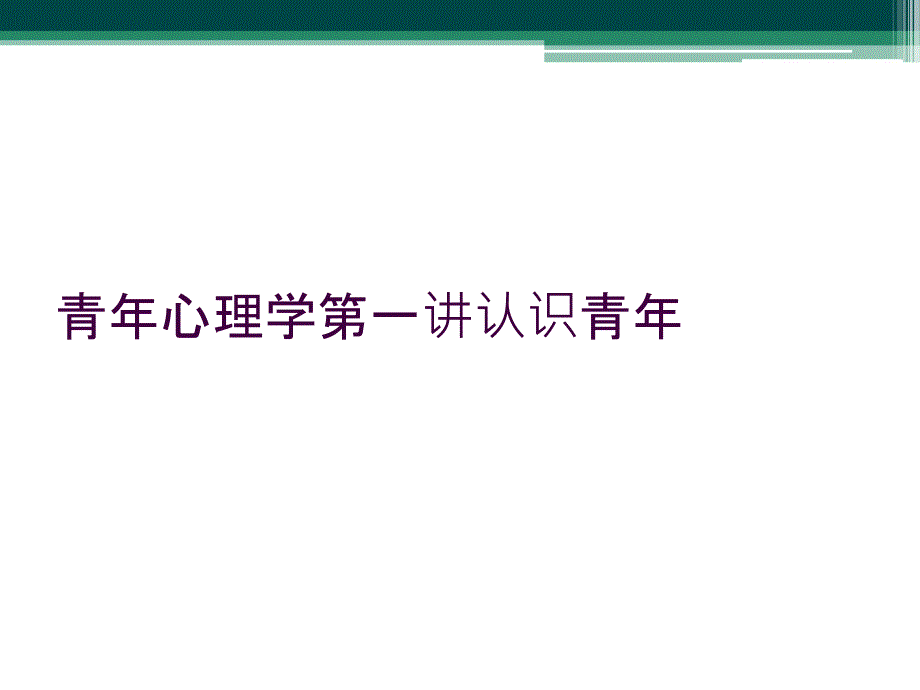 青年心理学第一讲认识青年